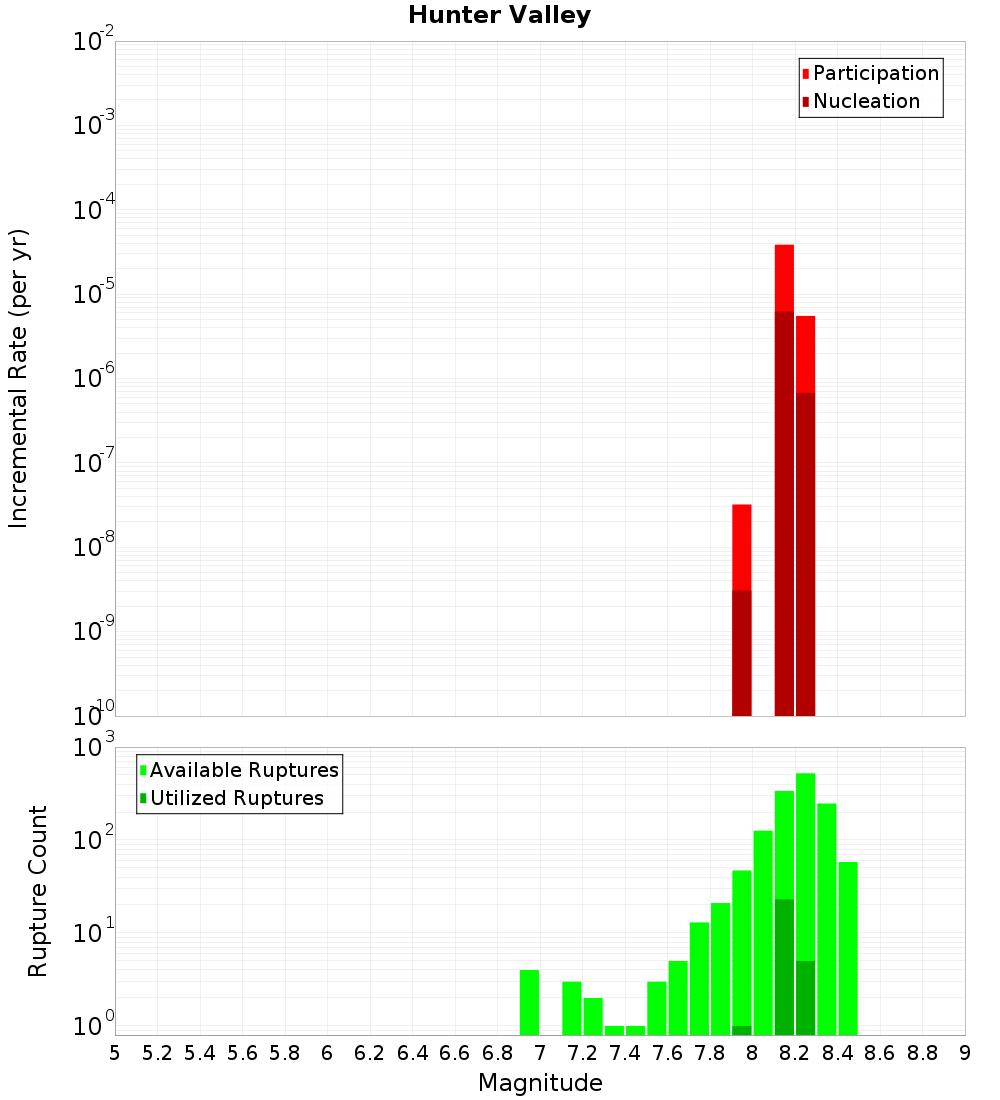 Hunter Valley

Participation
Nucleation

Incremental Rate (per yr)

$10^{-2}$
$10^{-3}$
$10^{-4}$
$10^{-5}$
$10^{-6}$
$10^{-7}$
$10^{-8}$
$10^{-9}$
$10^{-10}$

Available Ruptures
Utilized Ruptures

Rupture Count

$10^{3}$
$10^{2}$
$10^{1}$
$10^{0}$

5 5.2 5.4 5.6 5.8 6 6.2 6.4 6.6 6.8 7 7.2 7.4 7.6 7.8 8 8.2 8.4 8.6 8.8 9

Magnitude